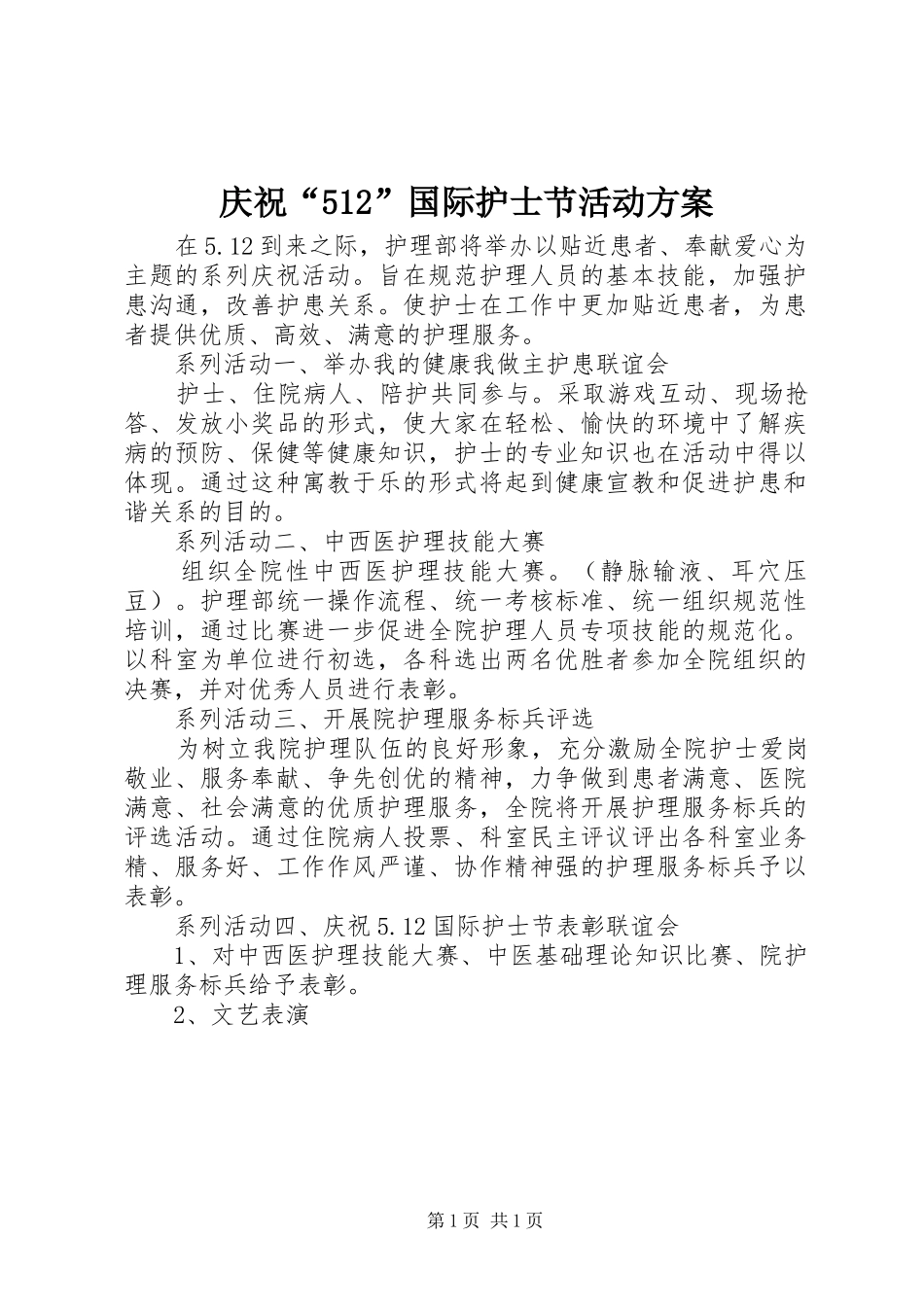 庆祝“512”国际护士节活动方案

在5.12到来之际，护理部将举办以贴近患者、奉献爱心为主题的系列庆祝活动。旨在规范护理人员的基本技能，加强护患沟通，改善护患关系。使护士在工作中更加贴近患者，为患者提供优质、高效、满意的护理服务。

系列活动一、举办我的健康我做主护患联谊会

护士、住院病人、陪护共同参与。采取游戏互动、现场抢答、发放小奖品的形式，使大家在轻松、愉快的环境中了解疾病的预防、保健等健康知识，护士的专业知识也在活动中得以体现。通过这种寓教于乐的形式将起到健康宣教和促进护患和谐关系的目的。

系列活动二、中西医护理技能大赛

组织全院性中西医护理技能大赛。（静脉输液、耳穴压豆）。护理部统一操作流程、统一考核标准、统一组织规范性培训，通过比赛进一步促进全院护理人员专项技能的规范化。以科室为单位进行初选，各科选出两名优胜者参加全院组织的决赛，并对优秀人员进行表彰。

系列活动三、开展院护理服务标兵评选

为树立我院护理队伍的良好形象，充分激励全院护士爱岗敬业、服务奉献、争先创优的精神，力争做到患者满意、医院满意、社会满意的优质护理服务，全院将开展护理服务标兵的评选活动。通过住院病人投票、科室民主评议评出各科室业务精、服务好、工作作风严谨、协作精神强的护理服务标兵予以表彰。

系列活动四、庆祝5.12国际护士节表彰联谊会

1、对中西医护理技能大赛、中医基础理论知识比赛、院护理服务标兵给予表彰。

2、文艺表演

第1页 共1页